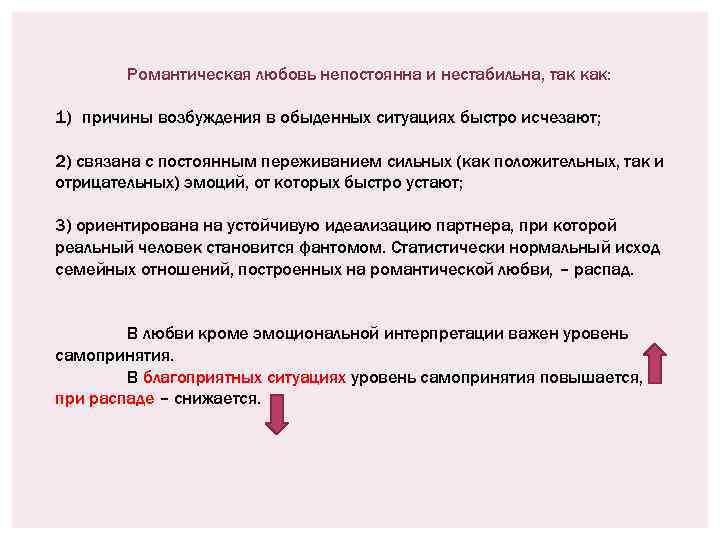 Романтическая любовь непостоянна и нестабильна, так как:

1) причины возбуждения в обыденных ситуациях быстро исчезают;

2) связана с постоянным переживанием сильных (как положительных, так и отрицательных) эмоций, от которых быстро устают;

3) ориентирована на устойчивую идеализацию партнера, при которой реальный человек становится фантомом. Статистически нормальный исход семейных отношений, построенных на романтической любви, – распад.

В любви кроме эмоциональной интерпретации важен уровень самопринятия.

В благоприятных ситуациях уровень самопринятия повышается, при распаде – снижается.